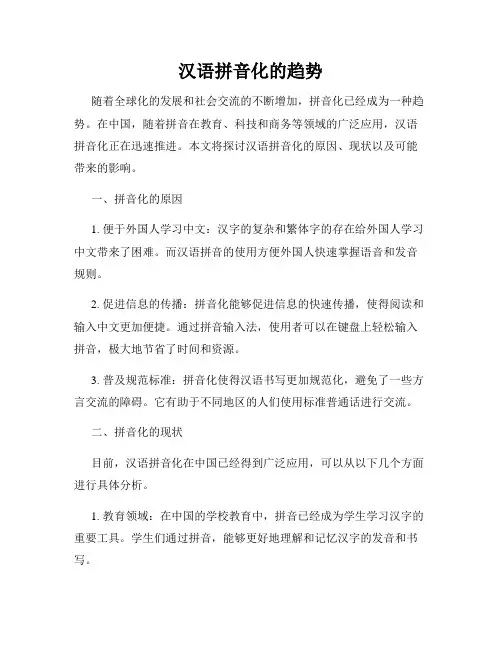 汉语拼音化的趋势

随着全球化的发展和社会交流的不断增加，拼音化已经成为一种趋势。在中国，随着拼音在教育、科技和商务等领域的广泛应用，汉语拼音化正在迅速推进。本文将探讨汉语拼音化的原因、现状以及可能带来的影响。

一、拼音化的原因

1. 便于外国人学习中文：汉字的复杂和繁体字的存在给外国人学习中文带来了困难。而汉语拼音的使用方便外国人快速掌握语音和发音规则。

2. 促进信息的传播：拼音化能够促进信息的快速传播，使得阅读和输入中文更加便捷。通过拼音输入法，使用者可以在键盘上轻松输入拼音，极大地节省了时间和资源。

3. 普及规范标准：拼音化使得汉语书写更加规范化，避免了一些方言交流的障碍。它有助于不同地区的人们使用标准普通话进行交流。

二、拼音化的现状

目前，汉语拼音化在中国已经得到广泛应用，可以从以下几个方面进行具体分析。

1. 教育领域：在中国的学校教育中，拼音已经成为学生学习汉字的重要工具。学生们通过拼音，能够更好地理解和记忆汉字的发音和书写。